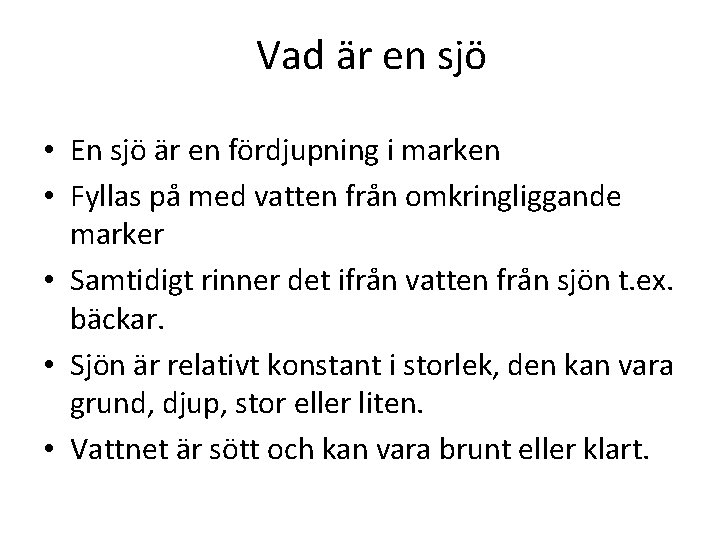 Vad är en sjö

• En sjö är en fördjupning i marken
• Fyllas på med vatten från omkringliggande marker
• Samtidigt rinner det ifrån vatten från sjön t.ex. bäckar.
• Sjön är relativt konstant i storlek, den kan vara grund, djup, stor eller liten.
• Vattnet är sött och kan vara brunt eller klart.